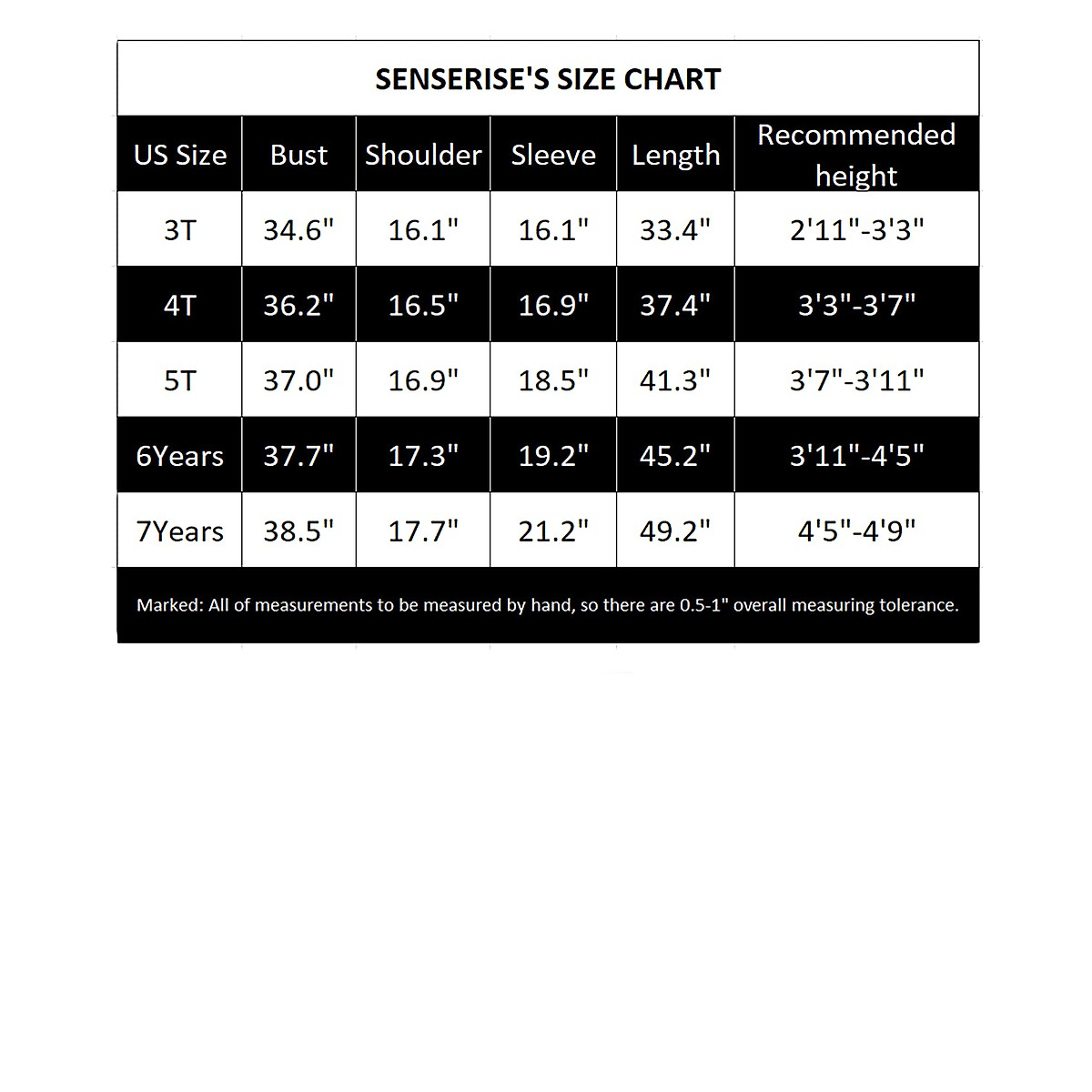 SENSERISE'S SIZE CHART

| US Size | Bust | Shoulder | Sleeve | Length | Recommended height |
|---|---|---|---|---|---|
| 3T | 34.6" | 16.1" | 16.1" | 33.4" | 2'11"-3'3" |
| 4T | 36.2" | 16.5" | 16.9" | 37.4" | 3'3"-3'7" |
| 5T | 37.0" | 16.9" | 18.5" | 41.3" | 3'7"-3'11" |
| 6Years | 37.7" | 17.3" | 19.2" | 45.2" | 3'11"-4'5" |
| 7Years | 38.5" | 17.7" | 21.2" | 49.2" | 4'5"-4'9" |

Marked: All of measurements to be measured by hand, so there are 0.5-1" overall measuring tolerance.